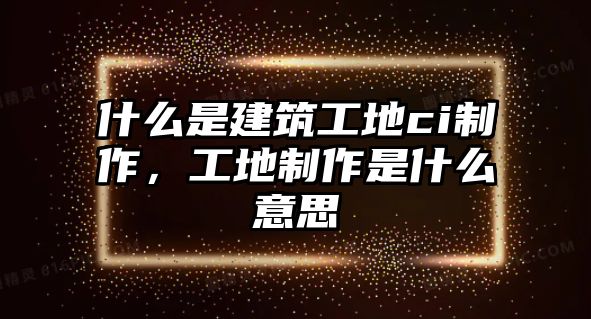 什么是建筑工地ci制作，工地制作是什么意思